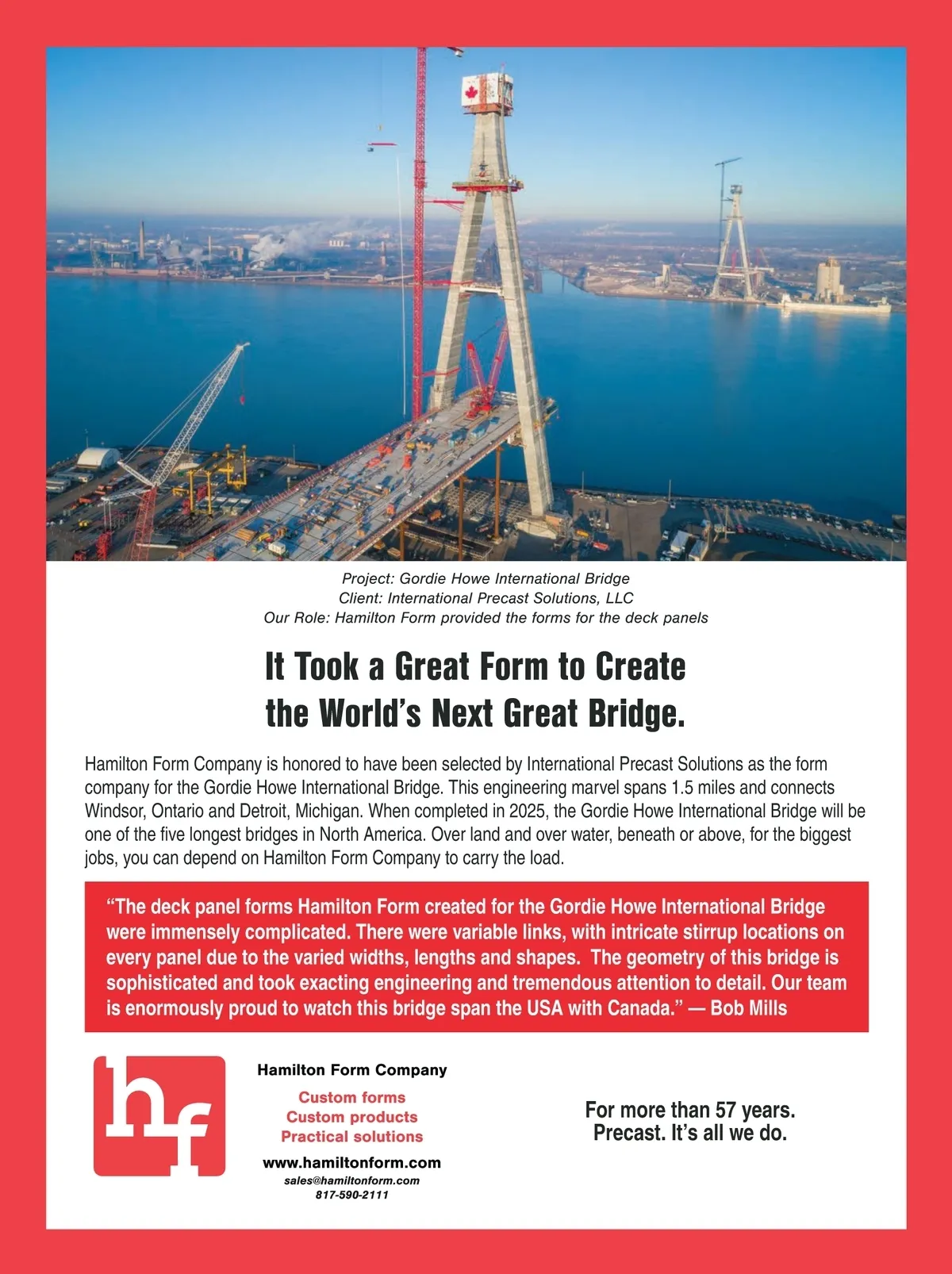 Project: Gordie Howe International Bridge
Client: International Precast Solutions, LLC
Our Role: Hamilton Form provided the forms for the deck panels

It Took a Great Form to Create the World's Next Great Bridge.

Hamilton Form Company is honored to have been selected by International Precast Solutions as the form company for the Gordie Howe International Bridge. This engineering marvel spans 1.5 miles and connects Windsor, Ontario and Detroit, Michigan. When completed in 2025, the Gordie Howe International Bridge will be one of the five longest bridges in North America. Over land and over water, beneath or above, for the biggest jobs, you can depend on Hamilton Form Company to carry the load.

"The deck panel forms Hamilton Form created for the Gordie Howe International Bridge were immensely complicated. There were variable links, with intricate stirrup locations on every panel due to the varied widths, lengths and shapes. The geometry of this bridge is sophisticated and took exacting engineering and tremendous attention to detail. Our team is enormously proud to watch this bridge span the USA with Canada." — Bob Mills

hf

Hamilton Form Company

Custom forms
Custom products
Practical solutions

www.hamiltonform.com
sales@hamiltonform.com
817-590-2111

For more than 57 years.
Precast. It's all we do.